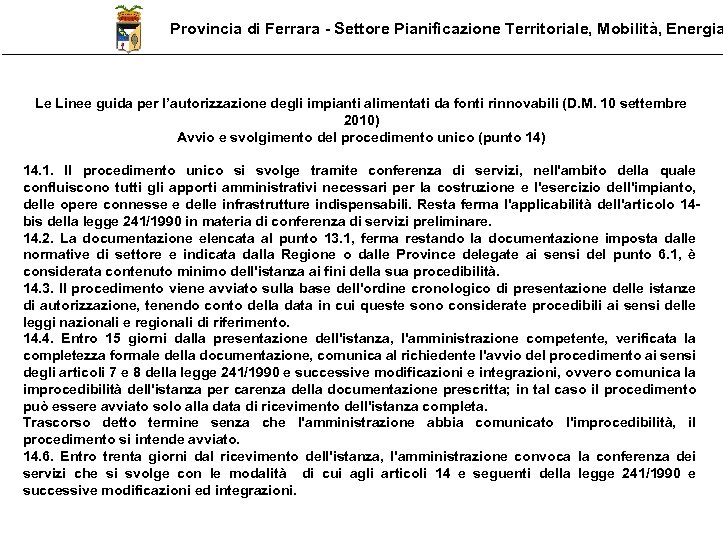 Provincia di Ferrara - Settore Pianificazione Territoriale, Mobilità, Energia

Le Linee guida per l'autorizzazione degli impianti alimentati da fonti rinnovabili (D.M. 10 settembre 2010)
Avvio e svolgimento del procedimento unico (punto 14)

14.1. Il procedimento unico si svolge tramite conferenza di servizi, nell'ambito della quale confluiscono tutti gli apporti amministrativi necessari per la costruzione e l'esercizio dell'impianto, delle opere connesse e delle infrastrutture indispensabili. Resta ferma l'applicabilità dell'articolo 14-bis della legge 241/1990 in materia di conferenza di servizi preliminare.
14.2. La documentazione elencata al punto 13.1, ferma restando la documentazione imposta dalle normative di settore e indicata dalla Regione o dalle Province delegate ai sensi del punto 6.1, è considerata contenuto minimo dell'istanza ai fini della sua procedibilità.
14.3. Il procedimento viene avviato sulla base dell'ordine cronologico di presentazione delle istanze di autorizzazione, tenendo conto della data in cui queste sono considerate procedibili ai sensi delle leggi nazionali e regionali di riferimento.
14.4. Entro 15 giorni dalla presentazione dell'istanza, l'amministrazione competente, verificata la completezza formale della documentazione, comunica al richiedente l'avvio del procedimento ai sensi degli articoli 7 e 8 della legge 241/1990 e successive modificazioni e integrazioni, ovvero comunica la improcedibilità dell'istanza per carenza della documentazione prescritta; in tal caso il procedimento può essere avviato solo alla data di ricevimento dell'istanza completa.
Trascorso detto termine senza che l'amministrazione abbia comunicato l'improcedibilità, il procedimento si intende avviato.
14.6. Entro trenta giorni dal ricevimento dell'istanza, l'amministrazione convoca la conferenza dei servizi che si svolge con le modalità di cui agli articoli 14 e seguenti della legge 241/1990 e successive modificazioni ed integrazioni.